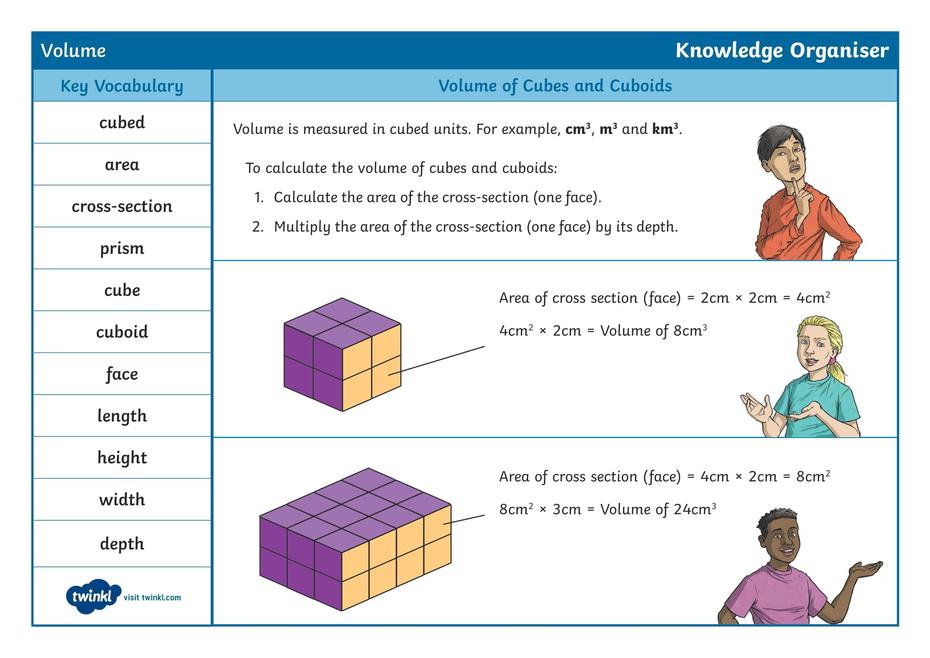 Volume

Knowledge Organiser

Key Vocabulary

cubed

area

cross-section

prism

cube

cuboid

face

length

height

width

depth

twinkl visit twinkl.com

Volume of Cubes and Cuboids

Volume is measured in cubed units. For example, $cm^3$, $m^3$ and $km^3$.

To calculate the volume of cubes and cuboids:

1. Calculate the area of the cross-section (one face).
2. Multiply the area of the cross-section (one face) by its depth.

Area of cross section (face) = 2cm × 2cm = $4cm^2$

$4cm^2$ × 2cm = Volume of $8cm^3$

Area of cross section (face) = 4cm × 2cm = $8cm^2$

$8cm^2$ × 3cm = Volume of $24cm^3$